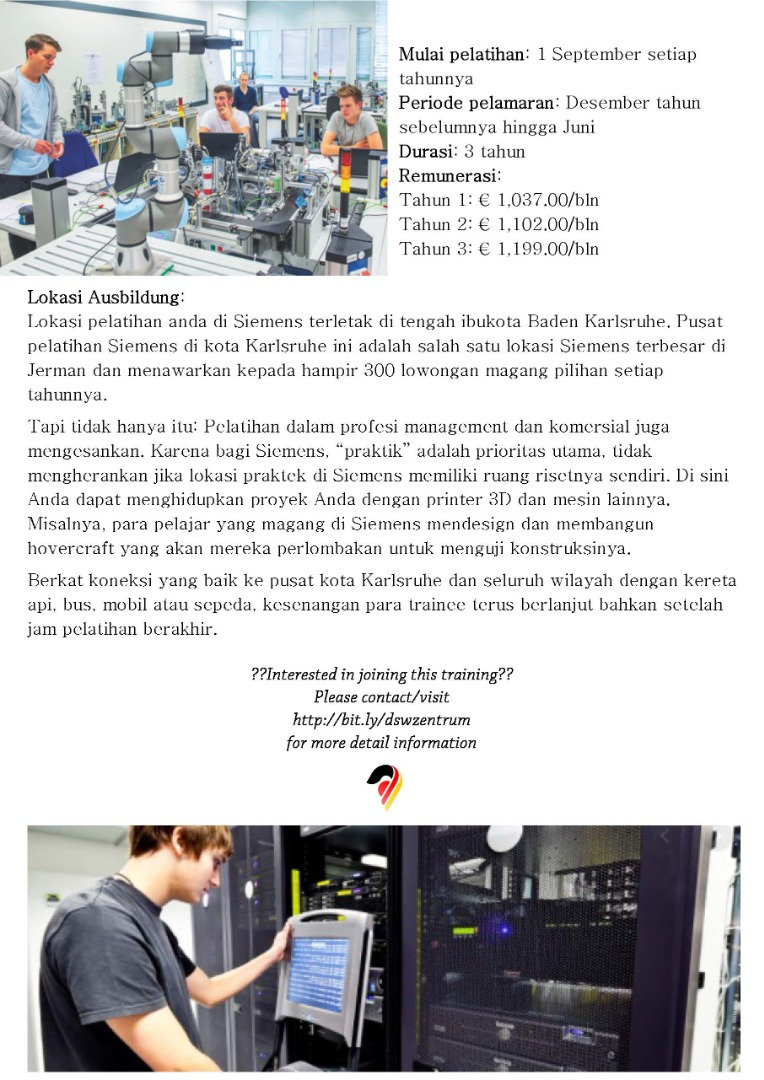 Mulai pelatihan: 1 September setiap tahunnya
Periode pelamaran: Desember tahun sebelumnya hingga Juni
Durasi: 3 tahun
Remunerasi:
Tahun 1: € 1,037.00/bln
Tahun 2: € 1,102.00/bln
Tahun 3: € 1,199.00/bln

Lokasi Ausbildung:
Lokasi pelatihan anda di Siemens terletak di tengah ibukota Baden Karlsruhe. Pusat pelatihan Siemens di kota Karlsruhe ini adalah salah satu lokasi Siemens terbesar di Jerman dan menawarkan kepada hampir 300 lowongan magang pilihan setiap tahunnya.

Tapi tidak hanya itu: Pelatihan dalam profesi management dan komersial juga mengesankan. Karena bagi Siemens, "praktik" adalah prioritas utama, tidak mengherankan jika lokasi praktek di Siemens memiliki ruang risetnya sendiri. Di sini Anda dapat menghidupkan proyek Anda dengan printer 3D dan mesin lainnya. Misalnya, para pelajar yang magang di Siemens mendesign dan membangun hovercraft yang akan mereka perlombakan untuk menguji konstruksinya.

Berkat koneksi yang baik ke pusat kota Karlsruhe dan seluruh wilayah dengan kereta api, bus, mobil atau sepeda, kesenangan para trainee terus berlanjut bahkan setelah jam pelatihan berakhir.

??Interested in joining this training??
Please contact/visit
http://bit.ly/dswzentrum
for more detail information